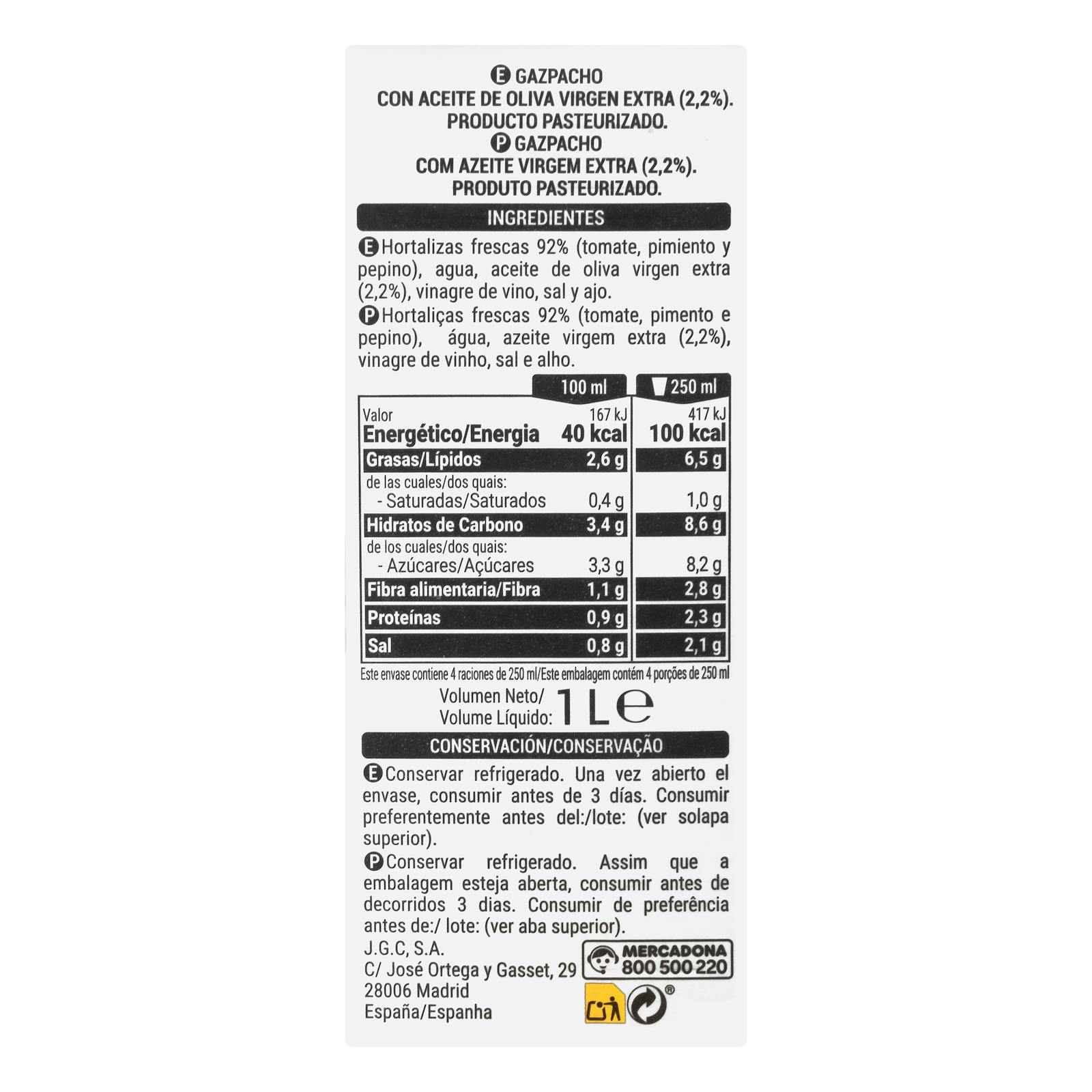 E GAZPACHO
CON ACEITE DE OLIVA VIRGEN EXTRA (2,2%).
PRODUCTO PASTEURIZADO.
P GAZPACHO
COM AZEITE VIRGEM EXTRA (2,2%).
PRODUTO PASTEURIZADO.

INGREDIENTES

E Hortalizas frescas 92% (tomate, pimiento y pepino), agua, aceite de oliva virgen extra (2,2%), vinagre de vino, sal y ajo.

P Hortaliças frescas 92% (tomate, pimento e pepino), água, azeite virgem extra (2,2%), vinagre de vinho, sal e alho.

| | 100 ml | 250 ml |
|---|---|---|
| Valor Energético/Energia | 167 kJ 40 kcal | 417 kJ 100 kcal |
| Grasas/Lípidos | 2,6 g | 6,5 g |
| de las cuales/dos quais: - Saturadas/Saturados | 0,4 g | 1,0 g |
| Hidratos de Carbono | 3,4 g | 8,6 g |
| de los cuales/dos quais: - Azúcares/Açúcares | 3,3 g | 8,2 g |
| Fibra alimentaria/Fibra | 1,1 g | 2,8 g |
| Proteínas | 0,9 g | 2,3 g |
| Sal | 0,8 g | 2,1 g |

Este envase contiene 4 raciones de 250 ml/Este embalagem contém 4 porções de 250 ml

Volumen Neto/
Volume Líquido: 1 L e

CONSERVACIÓN/CONSERVAÇÃO

E Conservar refrigerado. Una vez abierto el envase, consumir antes de 3 días. Consumir preferentemente antes del:/lote: (ver solapa superior).

P Conservar refrigerado. Assim que a embalagem esteja aberta, consumir antes de decorridos 3 dias. Consumir de preferência antes de:/ lote: (ver aba superior).

J.G.C, S.A.
C/ José Ortega y Gasset, 29
28006 Madrid
España/Espanha

MERCADONA
800 500 220